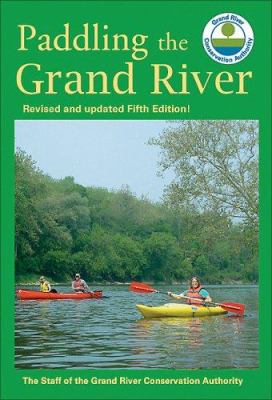 Paddling the Grand River

Grand River Conservation Authority

Revised and updated Fifth Edition!

The Staff of the Grand River Conservation Authority